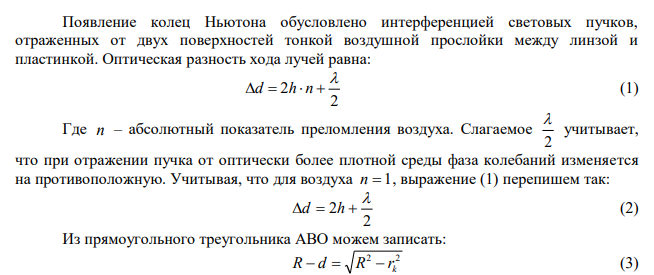 Появление колец Ньютона обусловлено интерференцией световых пучков, отраженных от двух поверхностей тонкой воздушной прослойки между линзой и пластинкой. Оптическая разность хода лучей равна:

$\Delta d = 2h \cdot n + \frac{\lambda}{2}$ (1)

Где $n$ – абсолютный показатель преломления воздуха. Слагаемое $\frac{\lambda}{2}$ учитывает, что при отражении пучка от оптически более плотной среды фаза колебаний изменяется на противоположную. Учитывая, что для воздуха $n = 1$, выражение (1) перепишем так:

$\Delta d = 2h + \frac{\lambda}{2}$ (2)

Из прямоугольного треугольника АВО можем записать:

$R - d = \sqrt{R^2 - r_k^2}$ (3)